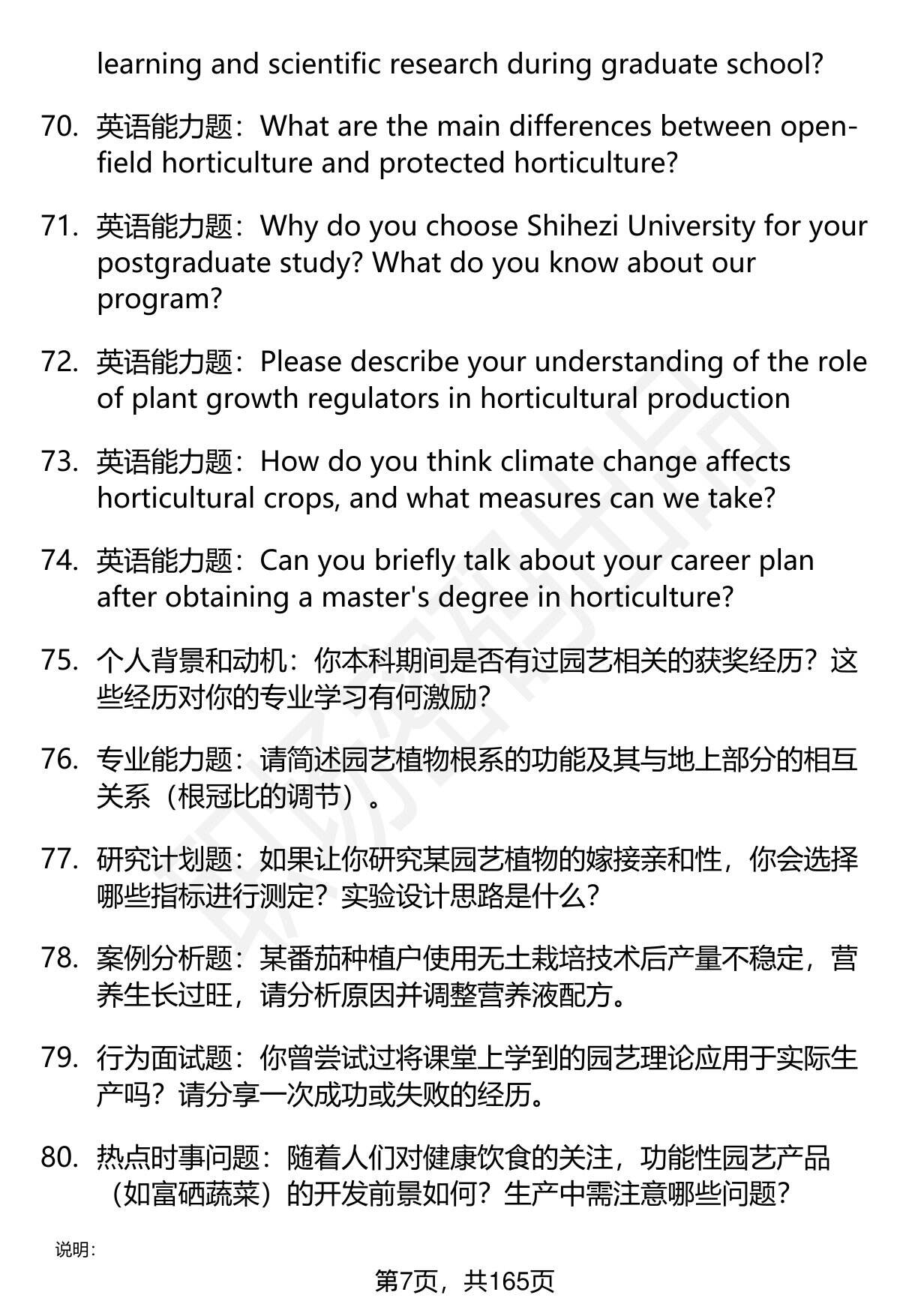 learning and scientific research during graduate school?

70. 英语能力题：What are the main differences between open-field horticulture and protected horticulture?

71. 英语能力题：Why do you choose Shihezi University for your postgraduate study? What do you know about our program?

72. 英语能力题：Please describe your understanding of the role of plant growth regulators in horticultural production

73. 英语能力题：How do you think climate change affects horticultural crops, and what measures can we take?

74. 英语能力题：Can you briefly talk about your career plan after obtaining a master's degree in horticulture?

75. 个人背景和动机：你本科期间是否有过园艺相关的获奖经历？这些经历对你的专业学习有何激励？

76. 专业能力题：请简述园艺植物根系的功能及其与地上部分的相互关系（根冠比的调节）。

77. 研究计划题：如果让你研究某园艺植物的嫁接亲和性，你会选择哪些指标进行测定？实验设计思路是什么？

78. 案例分析题：某番茄种植户使用无土栽培技术后产量不稳定，营养生长过旺，请分析原因并调整营养液配方。

79. 行为面试题：你曾尝试过将课堂上学到的园艺理论应用于实际生产吗？请分享一次成功或失败的经历。

80. 热点时事问题：随着人们对健康饮食的关注，功能性园艺产品（如富硒蔬菜）的开发前景如何？生产中需注意哪些问题？

说明：

第7页，共165页